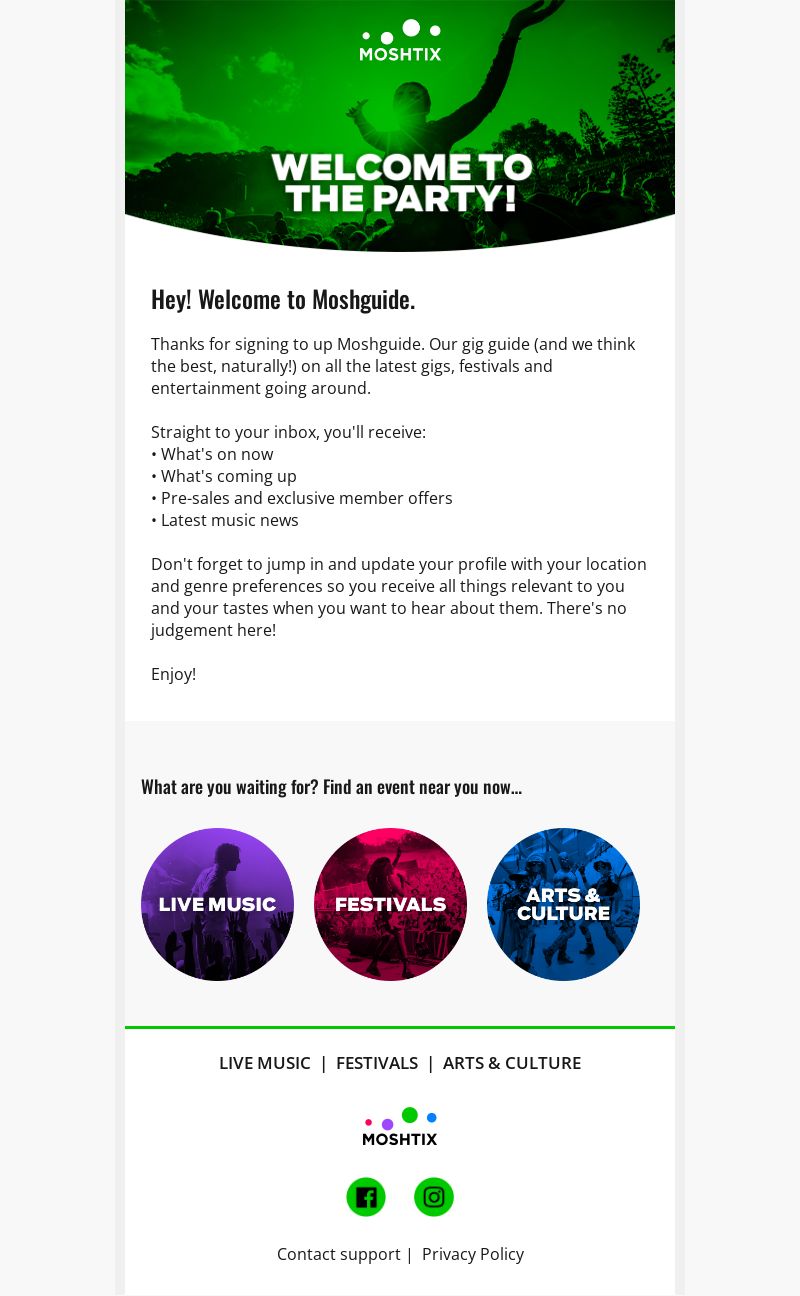 MOSHTIX

WELCOME TO THE PARTY!

Hey! Welcome to Moshguide.

Thanks for signing to up Moshguide. Our gig guide (and we think the best, naturally!) on all the latest gigs, festivals and entertainment going around.

Straight to your inbox, you'll receive:
• What's on now
• What's coming up
• Pre-sales and exclusive member offers
• Latest music news

Don't forget to jump in and update your profile with your location and genre preferences so you receive all things relevant to you and your tastes when you want to hear about them. There's no judgement here!

Enjoy!

What are you waiting for? Find an event near you now...

LIVE MUSIC

FESTIVALS

ARTS & CULTURE

LIVE MUSIC | FESTIVALS | ARTS & CULTURE

MOSHTIX

Contact support | Privacy Policy